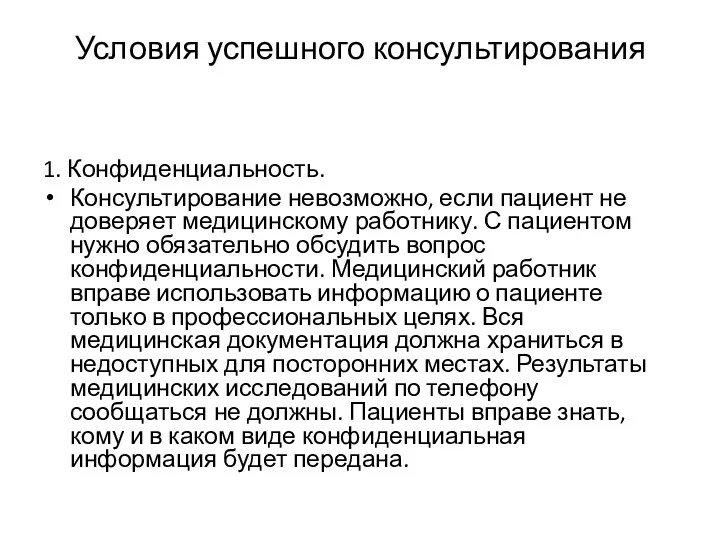 Условия успешного консультирования

1. Конфиденциальность.

• Консультирование невозможно, если пациент не доверяет медицинскому работнику. С пациентом нужно обязательно обсудить вопрос конфиденциальности. Медицинский работник вправе использовать информацию о пациенте только в профессиональных целях. Вся медицинская документация должна храниться в недоступных для посторонних местах. Результаты медицинских исследований по телефону сообщаться не должны. Пациенты вправе знать, кому и в каком виде конфиденциальная информация будет передана.